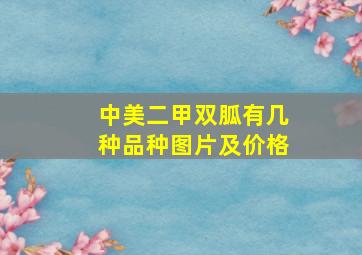 中美二甲双胍有几种品种图片及价格